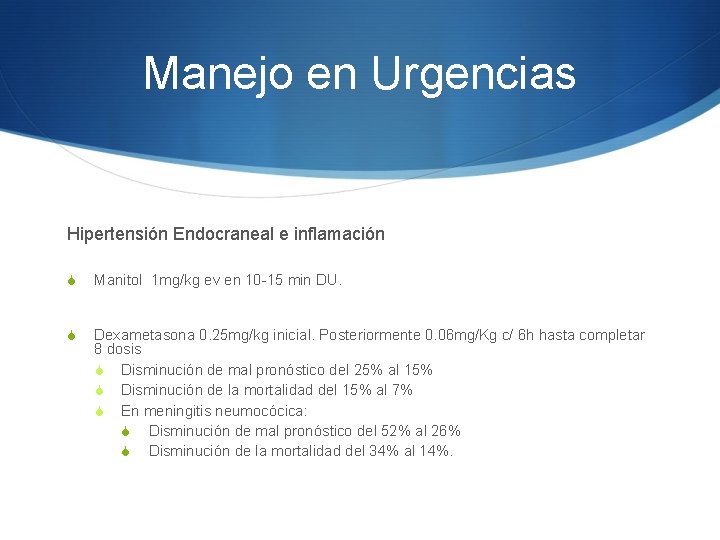 Manejo en Urgencias

Hipertensión Endocraneal e inflamación

Manitol 1mg/kg ev en 10-15 min DU.

Dexametasona 0.25mg/kg inicial. Posteriormente 0.06mg/Kg c/ 6h hasta completar 8 dosis

Disminución de mal pronóstico del 25% al 15%

Disminución de la mortalidad del 15% al 7%

En meningitis neumocócica:

Disminución de mal pronóstico del 52% al 26%

Disminución de la mortalidad del 34% al 14%.